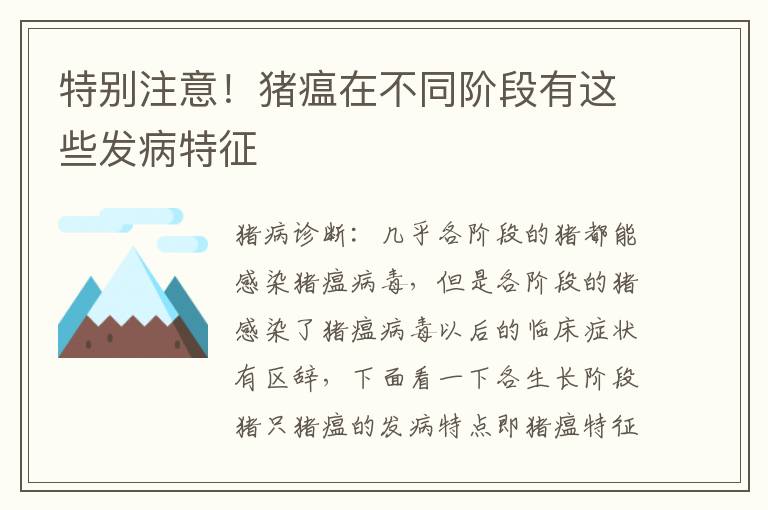 特别注意！猪瘟在不同阶段有这些发病特征

猪病诊断：几乎各阶段的猪都能感染猪瘟病毒，但是各阶段的猪感染了猪瘟病毒以后的临床症状有区辞，下面看一下各生长阶段猪只猪瘟的发病特点即猪瘟特征